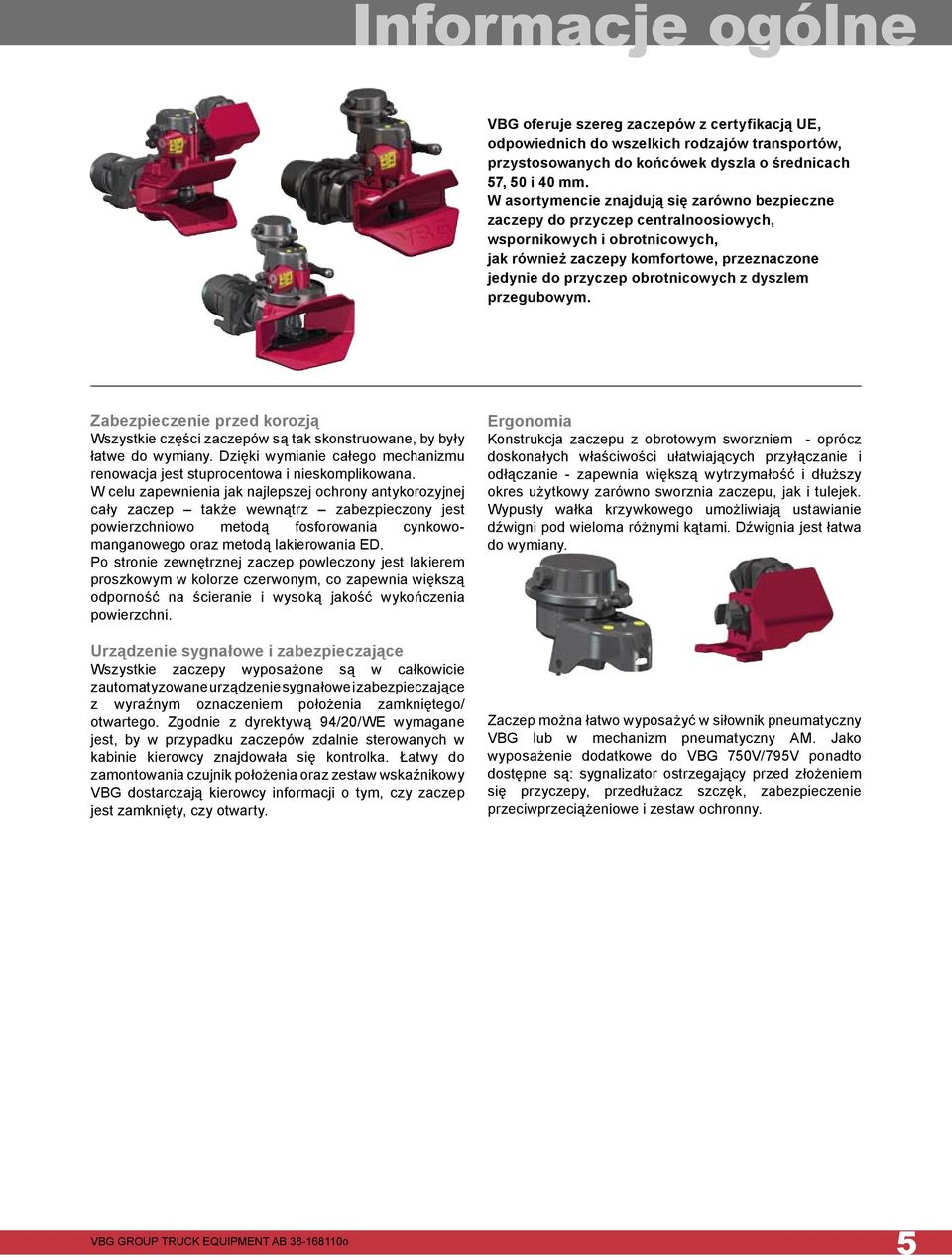 Informacje ogólne

VBG oferuje szereg zaczepów z certyfikacją UE, odpowiednich do wszelkich rodzajów transportów, przystosowanych do końcówek dyszla o średnicach 57, 50 i 40 mm.
W asortymencie znajdują się zarówno bezpieczne zaczepy do przyczep centralnoosiowych, wspornikowych i obrotnicowych, jak również zaczepy komfortowe, przeznaczone jedynie do przyczep obrotnicowych z dyszlem przegubowym.

Zabezpieczenie przed korozją
Wszystkie części zaczepów są tak skonstruowane, by były łatwe do wymiany. Dzięki wymianie całego mechanizmu renowacja jest stuprocentowa i nieskomplikowana.
W celu zapewnienia jak najlepszej ochrony antykorozyjnej cały zaczep – także wewnątrz – zabezpieczony jest powierzchniowo metodą fosforowania cynkowo-manganowego oraz metodą lakierowania ED.
Po stronie zewnętrznej zaczep powleczony jest lakierem proszkowym w kolorze czerwonym, co zapewnia większą odporność na ścieranie i wysoką jakość wykończenia powierzchni.

Urządzenie sygnałowe i zabezpieczające
Wszystkie zaczepy wyposażone są w całkowicie zautomatyzowane urządzenie sygnałowe i zabezpieczające z wyraźnym oznaczeniem położenia zamkniętego/otwartego. Zgodnie z dyrektywą 94/20/WE wymagane jest, by w przypadku zaczepów zdalnie sterowanych w kabinie kierowcy znajdowała się kontrolka. Łatwy do zamontowania czujnik położenia oraz zestaw wskaźnikowy VBG dostarczają kierowcy informacji o tym, czy zaczep jest zamknięty, czy otwarty.

Ergonomia
Konstrukcja zaczepu z obrotowym sworzniem - oprócz doskonałych właściwości ułatwiających przyłączanie i odłączanie - zapewnia większą wytrzymałość i dłuższy okres użytkowy zarówno sworznia zaczepu, jak i tulejek. Wypusty wałka krzywkowego umożliwiają ustawianie dźwigni pod wieloma różnymi kątami. Dźwignia jest łatwa do wymiany.

Zaczep można łatwo wyposażyć w siłownik pneumatyczny VBG lub w mechanizm pneumatyczny AM. Jako wyposażenie dodatkowe do VBG 750V/795V ponadto dostępne są: sygnalizator ostrzegający przed złożeniem się przyczepy, przedłużacz szczęk, zabezpieczenie przeciwprzeciążeniowe i zestaw ochronny.

VBG GROUP TRUCK EQUIPMENT AB 38-168110o
5